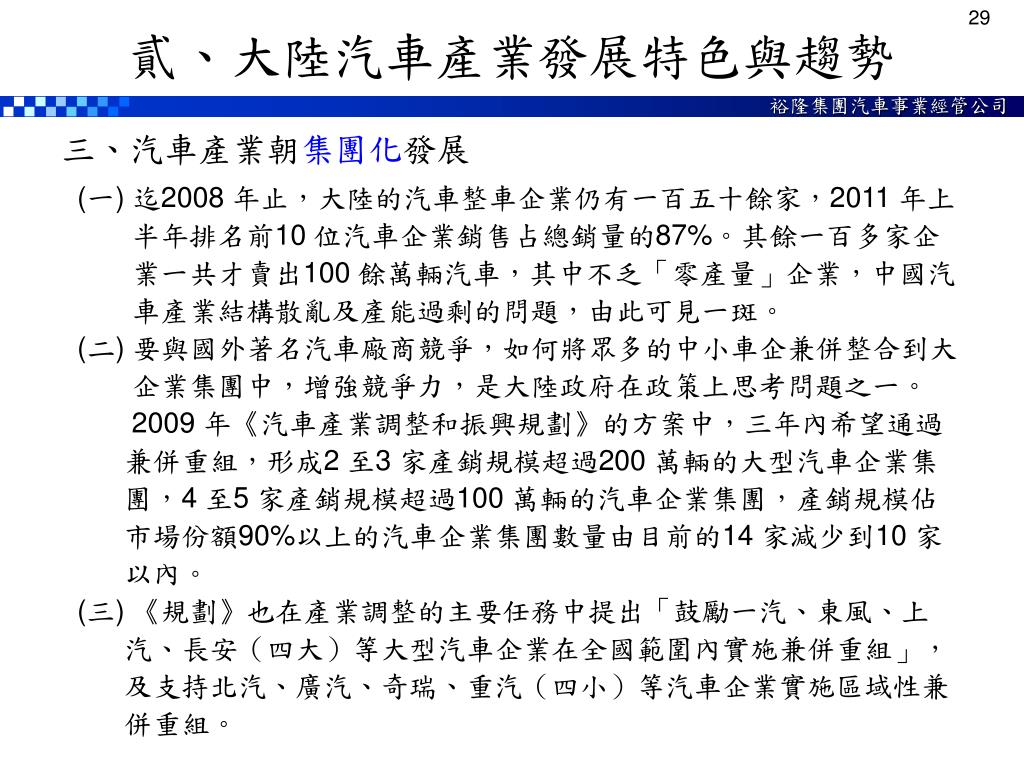 29

貳、大陸汽車產業發展特色與趨勢

裕隆集團汽車事業經管公司

三、汽車產業朝集團化發展

(一) 迄2008 年止，大陸的汽車整車企業仍有一百五十餘家，2011 年上半年排名前10 位汽車企業銷售占總銷量的87%。其餘一百多家企業一共才賣出100 餘萬輛汽車，其中不乏「零產量」企業，中國汽車產業結構散亂及產能過剩的問題，由此可見一斑。

(二) 要與國外著名汽車廠商競爭，如何將眾多的中小車企兼併整合到大企業集團中，增強競爭力，是大陸政府在政策上思考問題之一。2009 年《汽車產業調整和振興規劃》的方案中，三年內希望通過兼併重組，形成2 至3 家產銷規模超過200 萬輛的大型汽車企業集團，4 至5 家產銷規模超過100 萬輛的汽車企業集團，產銷規模佔市場份額90%以上的汽車企業集團數量由目前的14 家減少到10 家以內。

(三) 《規劃》也在產業調整的主要任務中提出「鼓勵一汽、東風、上汽、長安（四大）等大型汽車企業在全國範圍內實施兼併重組」，及支持北汽、廣汽、奇瑞、重汽（四小）等汽車企業實施區域性兼併重組。